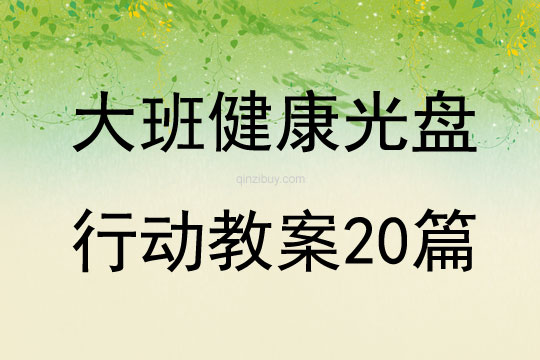 大班健康光盘

qinzibuy.com

行动教案20篇